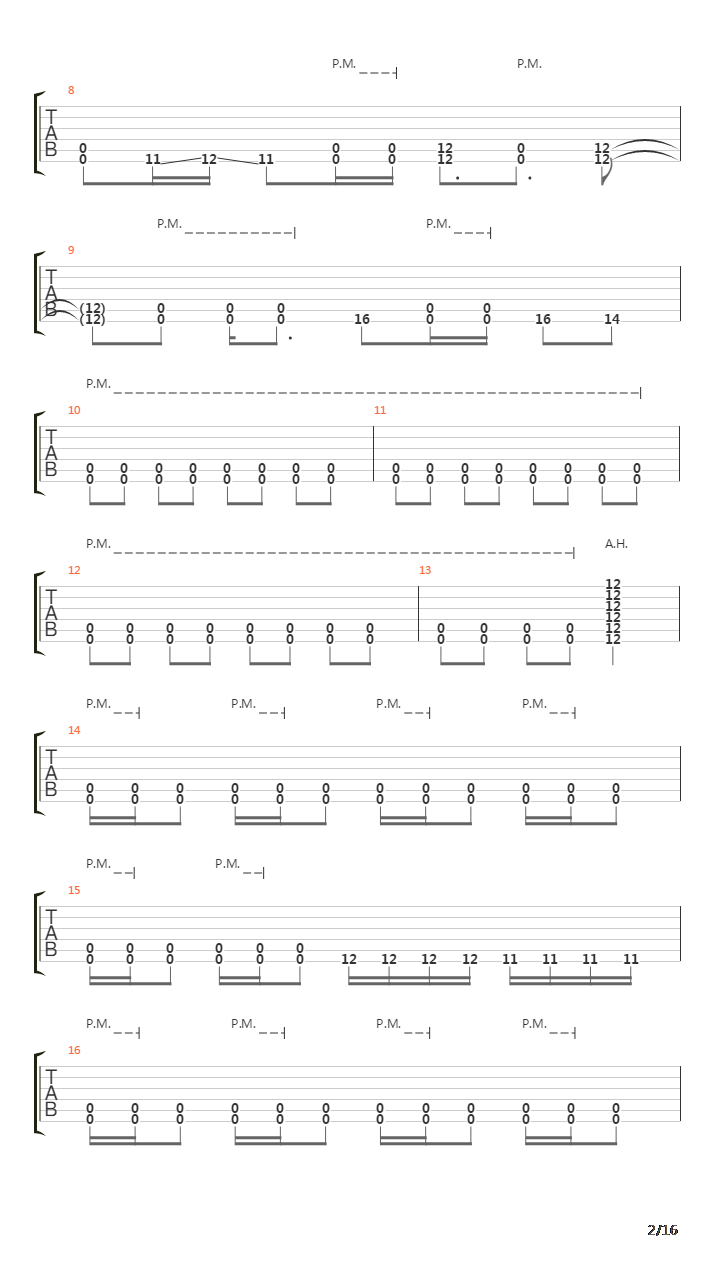 P.M. P.M.

8

T
A
B

0 0 11 12 11 0 0 0 0 12 12 0 0 12 12

P.M. P.M.

9

T
A
B

(12) (12) 0 0 0 0 0 0 16 0 0 0 0 16 14

P.M.

10 11

T
A
B

0 0 0 0 0 0 0 0 0 0 0 0 0 0 0 0 0 0 0 0 0 0 0 0 0 0 0 0 0 0 0 0

P.M. A.H.

12 13

T
A
B

0 0 0 0 0 0 0 0 0 0 0 0 0 0 0 0 0 0 0 0 0 0 0 0 12 12 12 12 12 12

P.M. P.M. P.M. P.M.

14

T
A
B

0 0 0 0 0 0 0 0 0 0 0 0 0 0 0 0 0 0 0 0 0 0 0 0

P.M. P.M.

15

T
A
B

0 0 0 0 0 0 0 0 0 0 0 0 12 12 12 12 11 11 11 11

P.M. P.M. P.M. P.M.

16

T
A
B

0 0 0 0 0 0 0 0 0 0 0 0 0 0 0 0 0 0 0 0 0 0 0 0

2/16